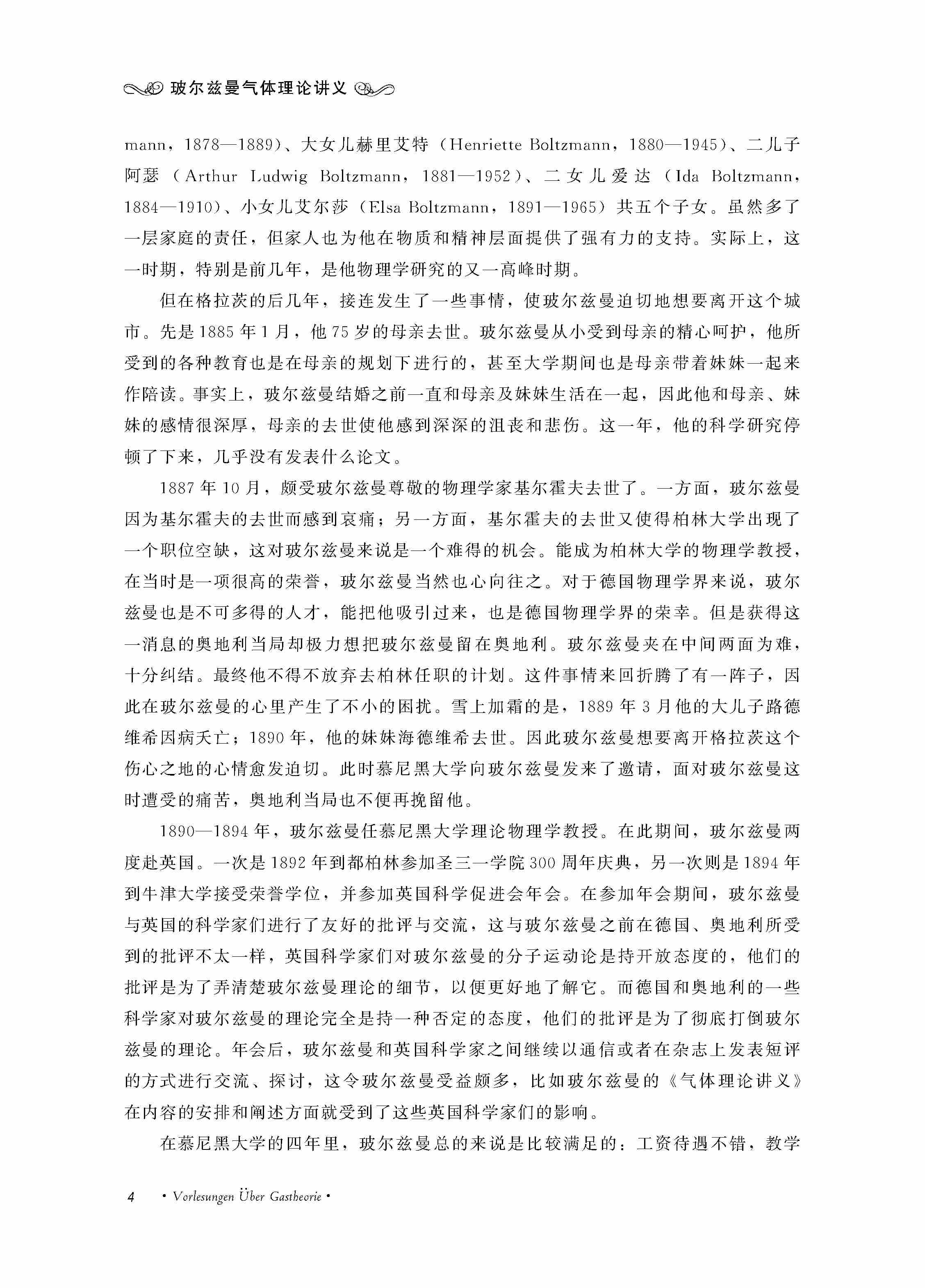 玻尔兹曼气体理论讲义

mann，1878—1889）、大女儿赫里艾特（Henriette Boltzmann，1880—1945）、二儿子阿瑟（Arthur Ludwig Boltzmann，1881—1952）、二女儿爱达（Ida Boltzmann，1884—1910）、小女儿艾尔莎（Elsa Boltzmann，1891—1965）共五个子女。虽然多了一层家庭的责任，但家人也为他在物质和精神层面提供了强有力的支持。实际上，这一时期，特别是前几年，是他物理学研究的又一高峰时期。

但在格拉茨的后几年，接连发生了一些事情，使玻尔兹曼迫切地想要离开这个城市。先是1885年1月，他75岁的母亲去世。玻尔兹曼从小受到母亲的精心呵护，他所受到的各种教育也是在母亲的规划下进行的，甚至大学期间也是母亲带着妹妹一起来作陪读。事实上，玻尔兹曼结婚之前一直和母亲及妹妹生活在一起，因此他和母亲、妹妹的感情很深厚，母亲的去世使他感到深深的沮丧和悲伤。这一年，他的科学研究停顿了下来，几乎没有发表什么论文。

1887年10月，颇受玻尔兹曼尊敬的物理学家基尔霍夫去世了。一方面，玻尔兹曼因为基尔霍夫的去世而感到哀痛；另一方面，基尔霍夫的去世又使得柏林大学出现了一个职位空缺，这对玻尔兹曼来说是一个难得的机会。能成为柏林大学的物理学教授，在当时是一项很高的荣誉，玻尔兹曼当然也心向往之。对于德国物理学界来说，玻尔兹曼也是不可多得的人才，能把他吸引过来，也是德国物理学界的荣幸。但是获得这一消息的奥地利当局却极力想把玻尔兹曼留在奥地利。玻尔兹曼夹在中间两面为难，十分纠结。最终他不得不放弃去柏林任职的计划。这件事情来回折腾了有一阵子，因此在玻尔兹曼的心里产生了不小的困扰。雪上加霜的是，1889年3月他的大儿子路德维希因病夭亡；1890年，他的妹妹海德维希去世。因此玻尔兹曼想要离开格拉茨这个伤心之地的心情愈发迫切。此时慕尼黑大学向玻尔兹曼发来了邀请，面对玻尔兹曼这时遭受的痛苦，奥地利当局也不便再挽留他。

1890—1894年，玻尔兹曼任慕尼黑大学理论物理学教授。在此期间，玻尔兹曼两度赴英国。一次是1892年到都柏林参加圣三一学院300周年庆典，另一次则是1894年到牛津大学接受荣誉学位，并参加英国科学促进会年会。在参加年会期间，玻尔兹曼与英国的科学家们进行了友好的批评与交流，这与玻尔兹曼之前在德国、奥地利所受到的批评不太一样，英国科学家们对玻尔兹曼的分子运动论是持开放态度的，他们的批评是为了弄清楚玻尔兹曼理论的细节，以便更好地了解它。而德国和奥地利的一些科学家对玻尔兹曼的理论完全是持一种否定的态度，他们的批评是为了彻底打倒玻尔兹曼的理论。年会后，玻尔兹曼和英国科学家之间继续以通信或者在杂志上发表短评的方式进行交流、探讨，这令玻尔兹曼受益颇多，比如玻尔兹曼的《气体理论讲义》在内容的安排和阐述方面就受到了这些英国科学家们的影响。

在慕尼黑大学的四年里，玻尔兹曼总的来说是比较满足的：工资待遇不错，教学

4 • Vorlesungen Über Gastheorie •